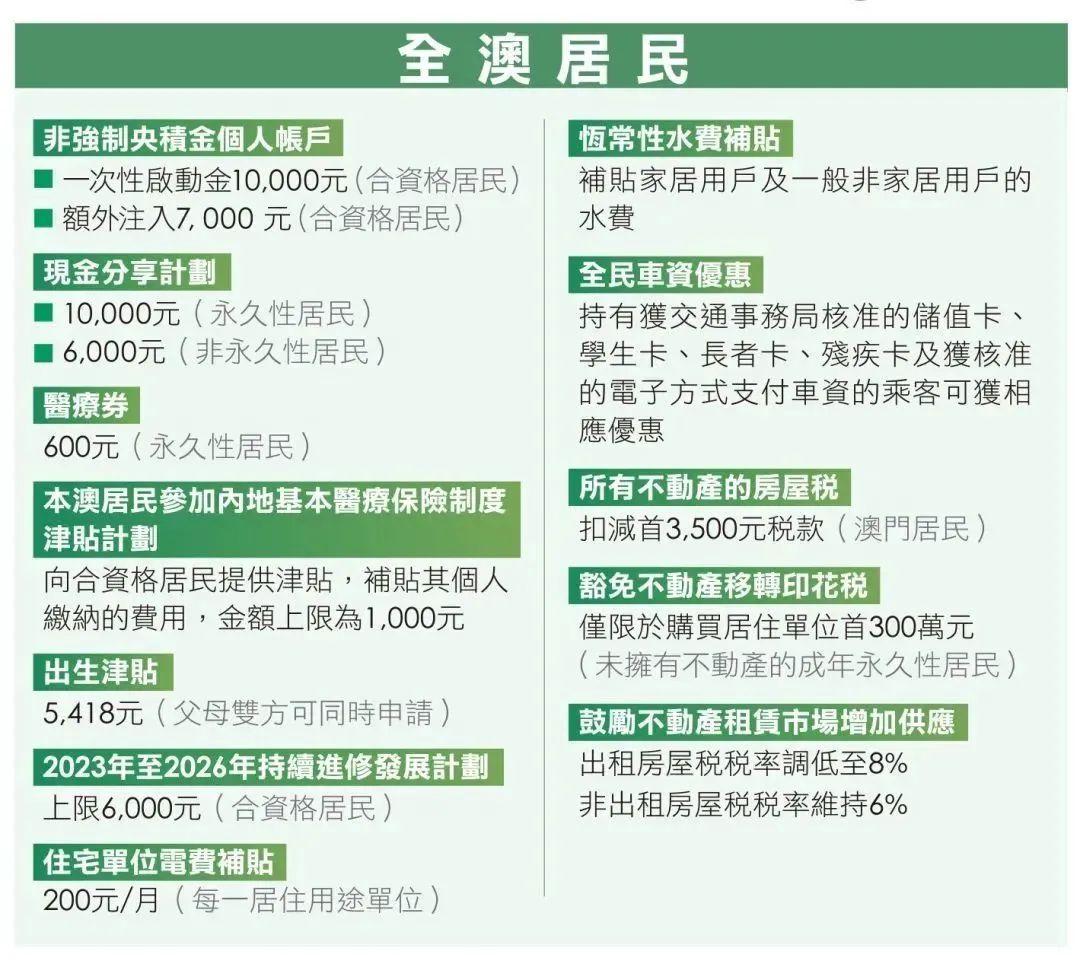 全澳居民

非強制央積金個人帳戶
■ 一次性啟動金10,000元（合資格居民）
■ 額外注入7, 000 元（合資格居民）

現金分享計劃
■ 10,000元（永久性居民）
■ 6,000元（非永久性居民）

醫療券
600元（永久性居民）

本澳居民參加內地基本醫療保險制度津貼計劃
向合資格居民提供津貼，補貼其個人繳納的費用，金額上限為1,000元

出生津貼
5,418元（父母雙方可同時申請）

2023年至2026年持續進修發展計劃
上限6,000元（合資格居民）

住宅單位電費補貼
200元/月（每一居住用途單位）

恆常性水費補貼
補貼家居用戶及一般非家居用戶的水費

全民車資優惠
持有獲交通事務局核准的儲值卡、學生卡、長者卡、殘疾卡及獲核准的電子方式支付車資的乘客可獲相應優惠

所有不動產的房屋稅
扣減首3,500元稅款（澳門居民）

豁免不動產移轉印花稅
僅限於購買居住單位首300萬元
（未擁有不動產的成年永久性居民）

鼓勵不動產租賃市場增加供應
出租房屋稅稅率調低至8%
非出租房屋稅稅率維持6%